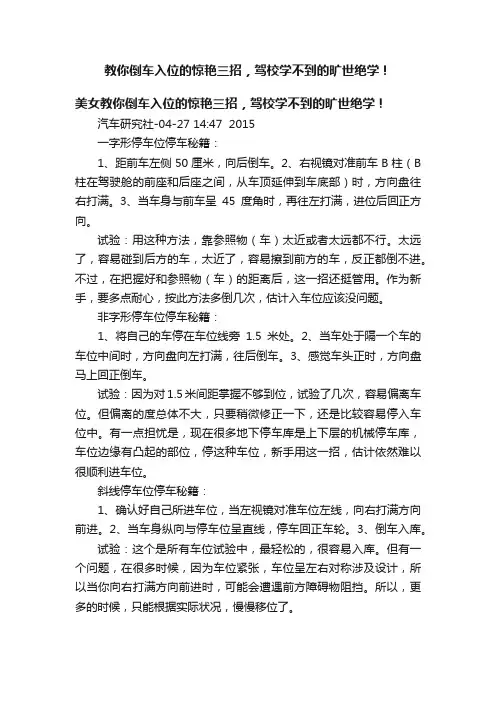 教你倒车入位的惊艳三招，驾校学不到的旷世绝学！

美女教你倒车入位的惊艳三招，驾校学不到的旷世绝学！

汽车研究社-04-27 14:47 2015

一字形停车位停车秘籍：

1、距前车左侧 50 厘米，向后倒车。2、右视镜对准前车 B 柱（B 柱在驾驶舱的前座和后座之间，从车顶延伸到车底部）时，方向盘往右打满。3、当车身与前车呈 45 度角时，再往左打满，进位后回正方向。

试验：用这种方法，靠参照物（车）太近或者太远都不行。太远了，容易碰到后方的车，太近了，容易擦到前方的车，反正都倒不进。不过，在把握好和参照物（车）的距离后，这一招还挺管用。作为新手，要多点耐心，按此方法多倒几次，估计入车位应该没问题。

非字形停车位停车秘籍：

1、将自己的车停在车位线旁 1.5 米处。2、当车处于隔一个车的车位中间时，方向盘向左打满，往后倒车。3、感觉车头正时，方向盘马上回正倒车。

试验：因为对 1.5 米间距掌握不够到位，试验了几次，容易偏离车位。但偏离的度总体不大，只要稍微修正一下，还是比较容易停入车位中。有一点担忧是，现在很多地下停车库是上下层的机械停车库，车位边缘有凸起的部位，停这种车位，新手用这一招，估计依然难以很顺利进车位。

斜线停车位停车秘籍：

1、确认好自己所进车位，当左视镜对准车位左线，向右打满方向前进。2、当车身纵向与停车位呈直线，停车回正车轮。3、倒车入库。

试验：这个是所有车位试验中，最轻松的，很容易入库。但有一个问题，在很多时候，因为车位紧张，车位呈左右对称涉及设计，所以当你向右打满方向前进时，可能会遭遇前方障碍物阻挡。所以，更多的时候，只能根据实际状况，慢慢移位了。